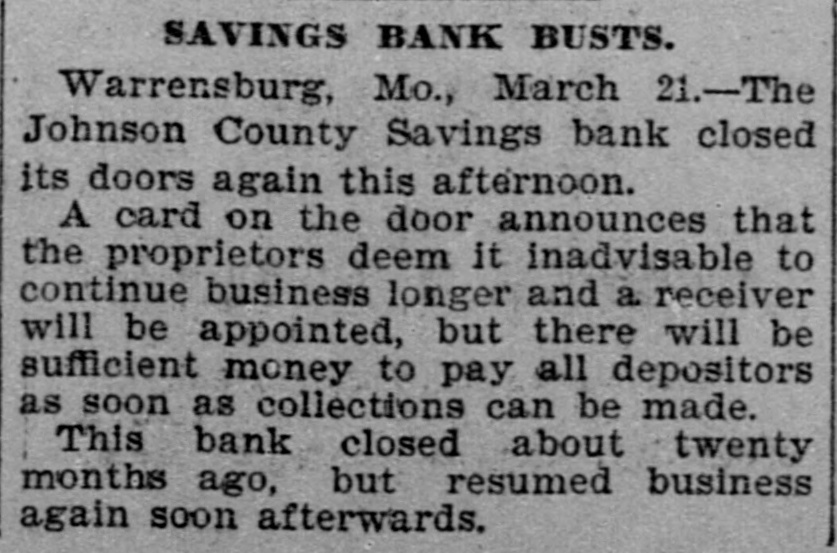 SAVINGS BANK BUSTS.

Warrensburg, Mo., March 21.—The Johnson County Savings bank closed its doors again this afternoon.

A card on the door announces that the proprietors deem it inadvisable to continue business longer and a receiver will be appointed, but there will be sufficient money to pay all depositors as soon as collections can be made.

This bank closed about twenty months ago, but resumed business again soon afterwards.